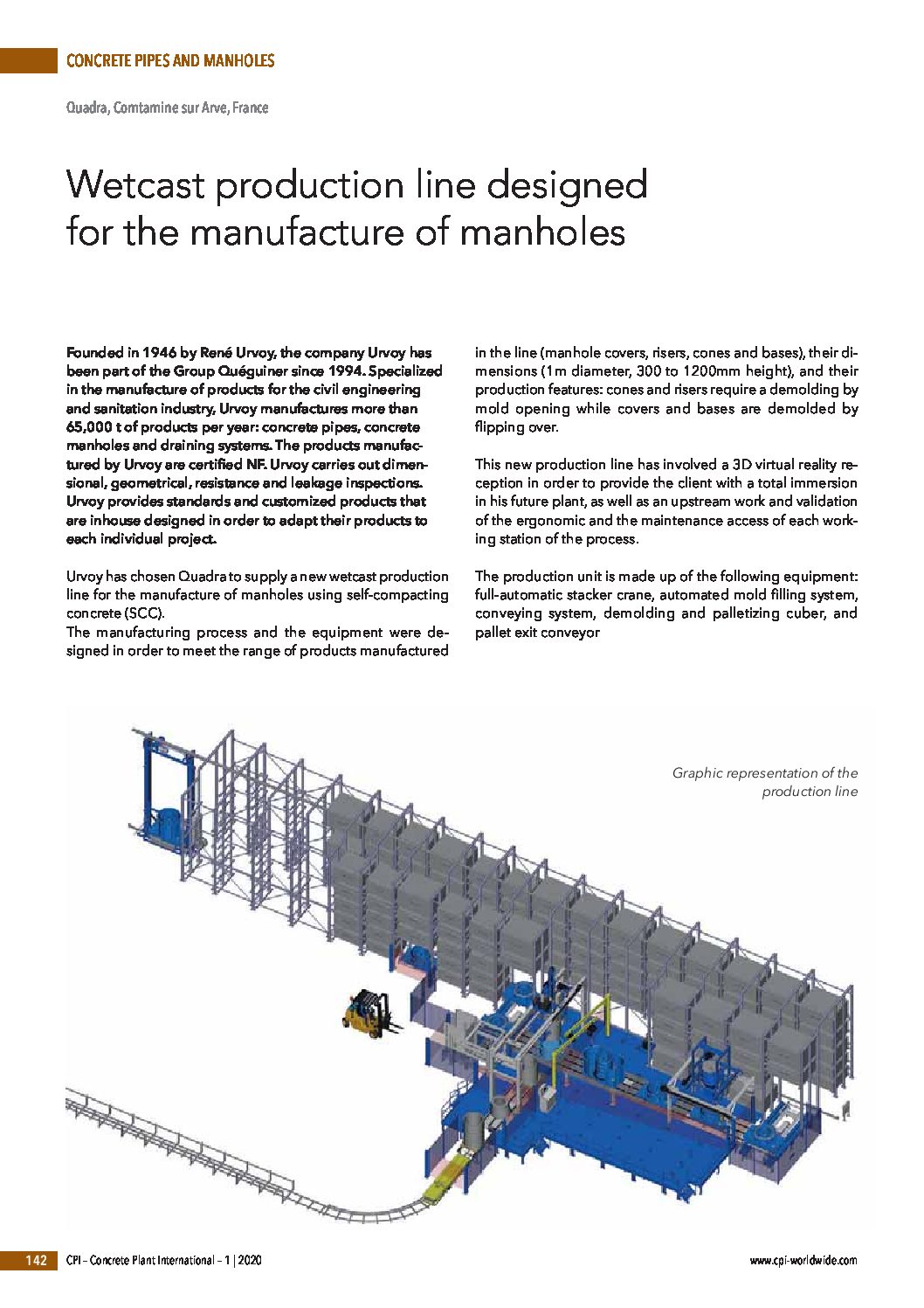 CONCRETE PIPES AND MANHOLES

Quadra, Comtamine sur Arve, France

Wetcast production line designed for the manufacture of manholes

Founded in 1946 by René Urvoy, the company Urvoy has been part of the Group Quéguiner since 1994. Specialized in the manufacture of products for the civil engineering and sanitation industry, Urvoy manufactures more than 65,000 t of products per year: concrete pipes, concrete manholes and draining systems. The products manufactured by Urvoy are certified NF. Urvoy carries out dimensional, geometrical, resistance and leakage inspections. Urvoy provides standards and customized products that are inhouse designed in order to adapt their products to each individual project.

Urvoy has chosen Quadra to supply a new wetcast production line for the manufacture of manholes using self-compacting concrete (SCC).
The manufacturing process and the equipment were designed in order to meet the range of products manufactured in the line (manhole covers, risers, cones and bases), their dimensions (1m diameter, 300 to 1200mm height), and their production features: cones and risers require a demolding by mold opening while covers and bases are demolded by flipping over.

This new production line has involved a 3D virtual reality reception in order to provide the client with a total immersion in his future plant, as well as an upstream work and validation of the ergonomic and the maintenance access of each working station of the process.

The production unit is made up of the following equipment: full-automatic stacker crane, automated mold filling system, conveying system, demolding and palletizing cuber, and pallet exit conveyor

Graphic representation of the production line

142 CPI – Concrete Plant International – 1 | 2020 www.cpi-worldwide.com